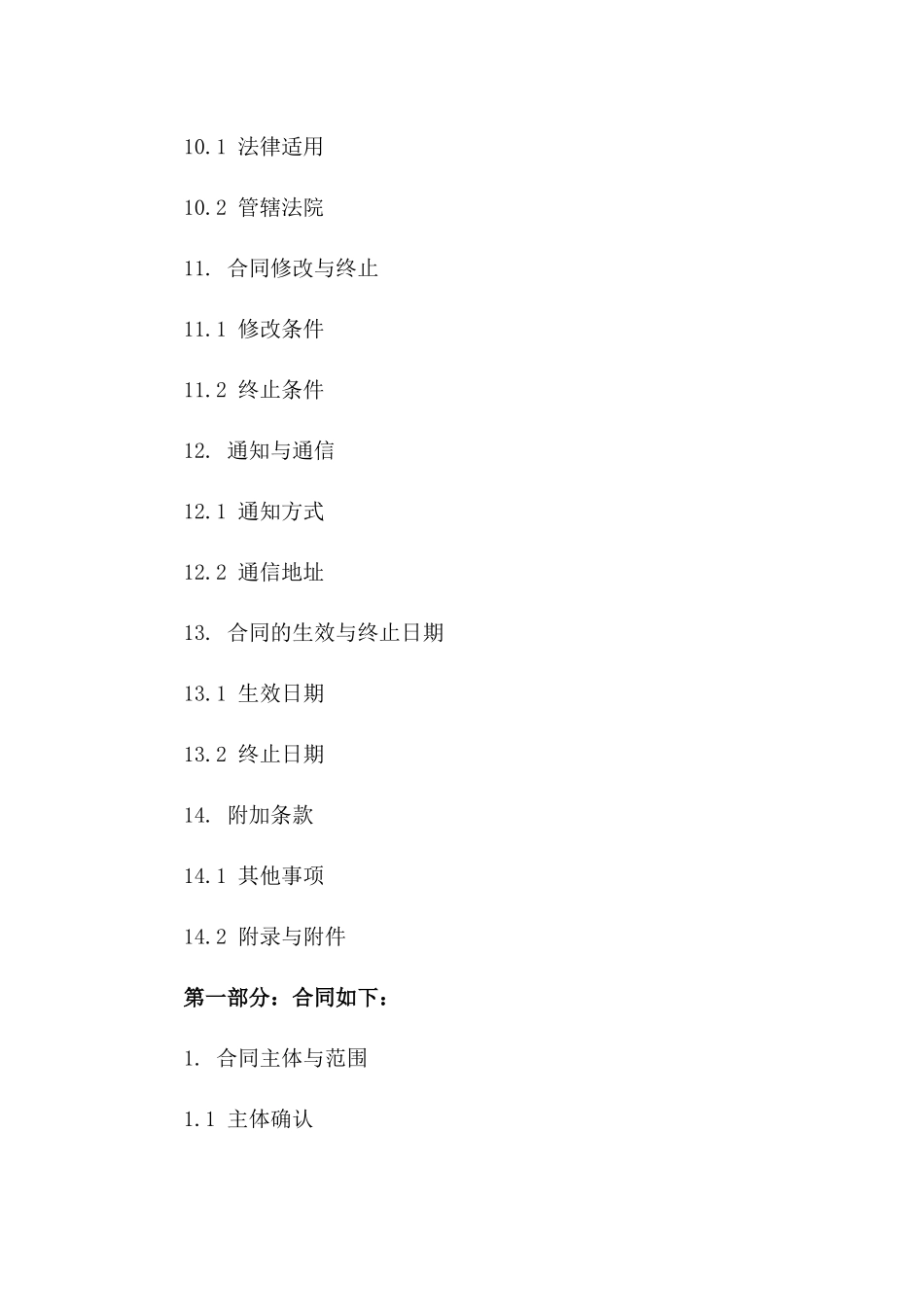 10.1 法律适用

10.2 管辖法院

11. 合同修改与终止

11.1 修改条件

11.2 终止条件

12. 通知与通信

12.1 通知方式

12.2 通信地址

13. 合同的生效与终止日期

13.1 生效日期

13.2 终止日期

14. 附加条款

14.1 其他事项

14.2 附录与附件

第一部分：合同如下：

1. 合同主体与范围

1.1 主体确认